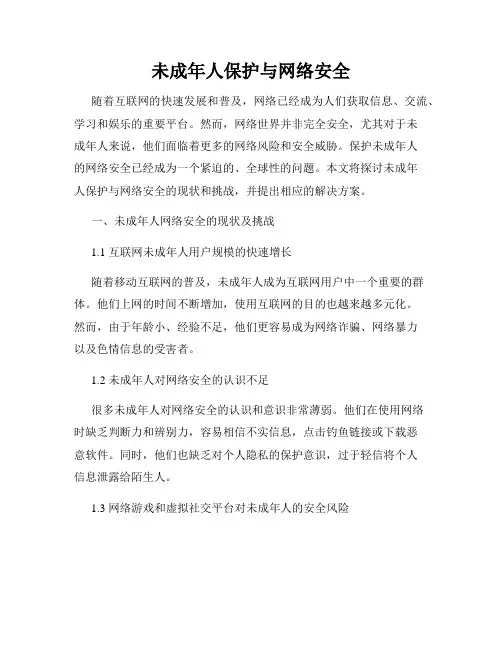 未成年人保护与网络安全

随着互联网的快速发展和普及，网络已经成为人们获取信息、交流、学习和娱乐的重要平台。然而，网络世界并非完全安全，尤其对于未成年人来说，他们面临着更多的网络风险和安全威胁。保护未成年人的网络安全已经成为一个紧迫的、全球性的问题。本文将探讨未成年人保护与网络安全的现状和挑战，并提出相应的解决方案。

一、未成年人网络安全的现状及挑战

1.1 互联网未成年人用户规模的快速增长

随着移动互联网的普及，未成年人成为互联网用户中一个重要的群体。他们上网的时间不断增加，使用互联网的目的也越来越多元化。然而，由于年龄小、经验不足，他们更容易成为网络诈骗、网络暴力以及色情信息的受害者。

1.2 未成年人对网络安全的认识不足

很多未成年人对网络安全的认识和意识非常薄弱。他们在使用网络时缺乏判断力和辨别力，容易相信不实信息，点击钓鱼链接或下载恶意软件。同时，他们也缺乏对个人隐私的保护意识，过于轻信将个人信息泄露给陌生人。

1.3 网络游戏和虚拟社交平台对未成年人的安全风险